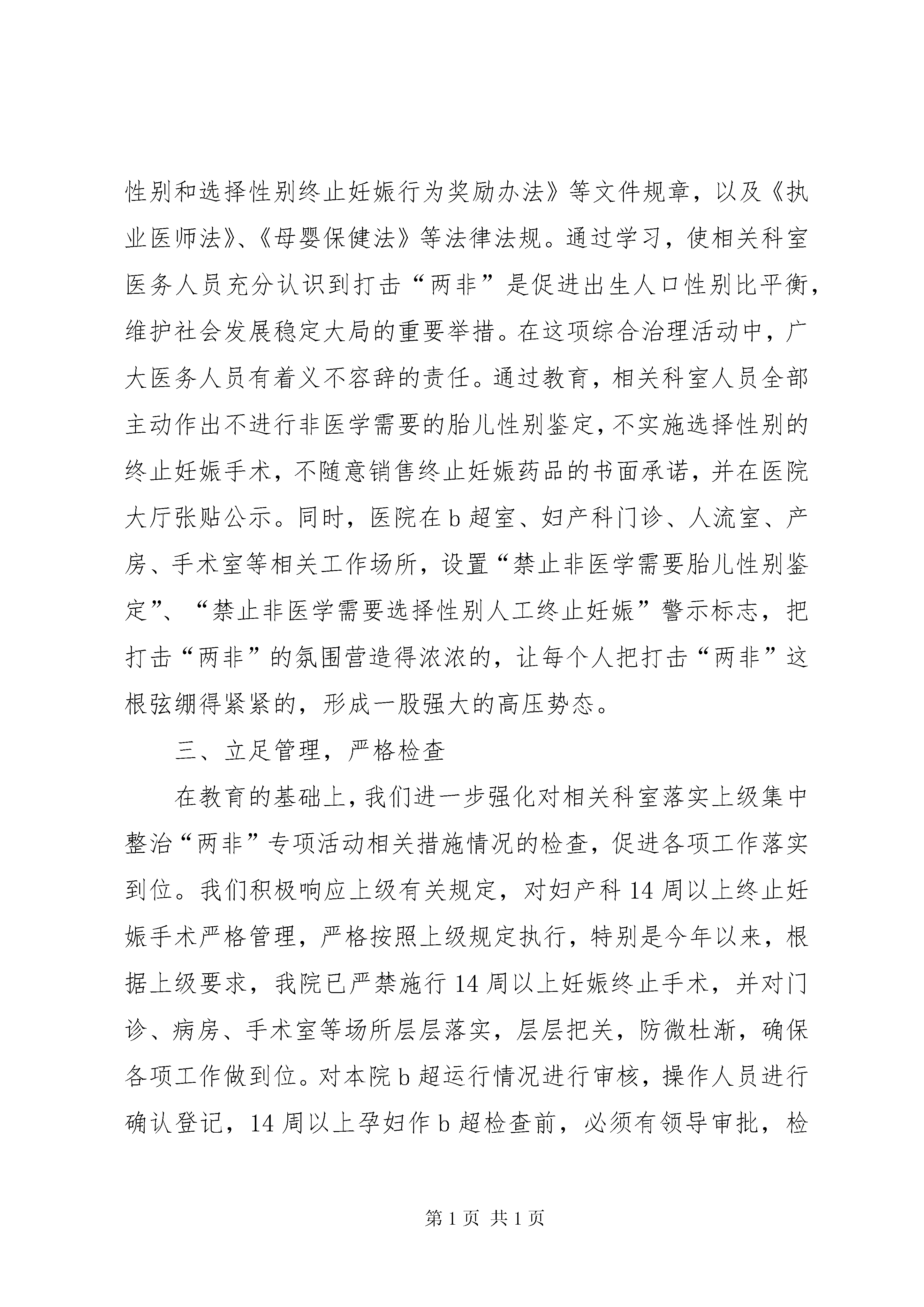 性别和选择性别终止妊娠行为奖励办法》等文件规章，以及《执业医师法》、《母婴保健法》等法律法规。通过学习，使相关科室医务人员充分认识到打击“两非”是促进出生人口性别比平衡，维护社会发展稳定大局的重要举措。在这项综合治理活动中，广大医务人员有着义不容辞的责任。通过教育，相关科室人员全部主动作出不进行非医学需要的胎儿性别鉴定，不实施选择性别的终止妊娠手术，不随意销售终止妊娠药品的书面承诺，并在医院大厅张贴公示。同时，医院在 b 超室、妇产科门诊、人流室、产房、手术室等相关工作场所，设置“禁止非医学需要胎儿性别鉴定”、“禁止非医学需要选择性别人工终止妊娠”警示标志，把打击“两非”的氛围营造得浓浓的，让每个人把打击“两非”这根弦绷得紧紧的，形成一股强大的高压势态。

三、立足管理，严格检查

在教育的基础上，我们进一步强化对相关科室落实上级集中整治“两非”专项活动相关措施情况的检查，促进各项工作落实到位。我们积极响应上级有关规定，对妇产科 14 周以上终止妊娠手术严格管理，严格按照上级规定执行，特别是今年以来，根据上级要求，我院已严禁施行 14 周以上妊娠终止手术，并对门诊、病房、手术室等场所层层落实，层层把关，防微杜渐，确保各项工作做到位。对本院 b 超运行情况进行审核，操作人员进行确认登记，14 周以上孕妇作 b 超检查前，必须有领导审批，检

第 1 页 共 1 页